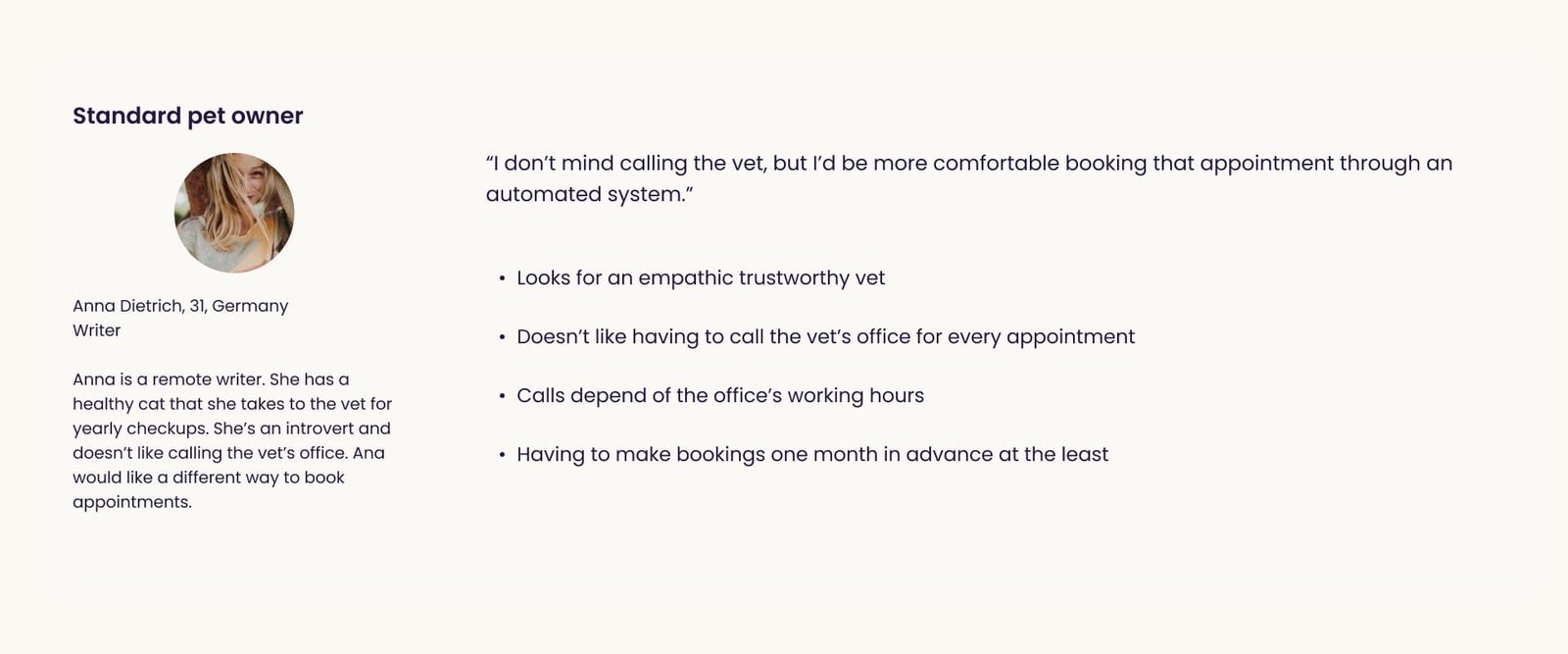 Standard pet owner

Anna Dietrich, 31, Germany
Writer

Anna is a remote writer. She has a healthy cat that she takes to the vet for yearly checkups. She's an introvert and doesn't like calling the vet's office. Ana would like a different way to book appointments.

"I don't mind calling the vet, but I'd be more comfortable booking that appointment through an automated system."

• Looks for an empathic trustworthy vet

• Doesn't like having to call the vet's office for every appointment

• Calls depend of the office's working hours

• Having to make bookings one month in advance at the least